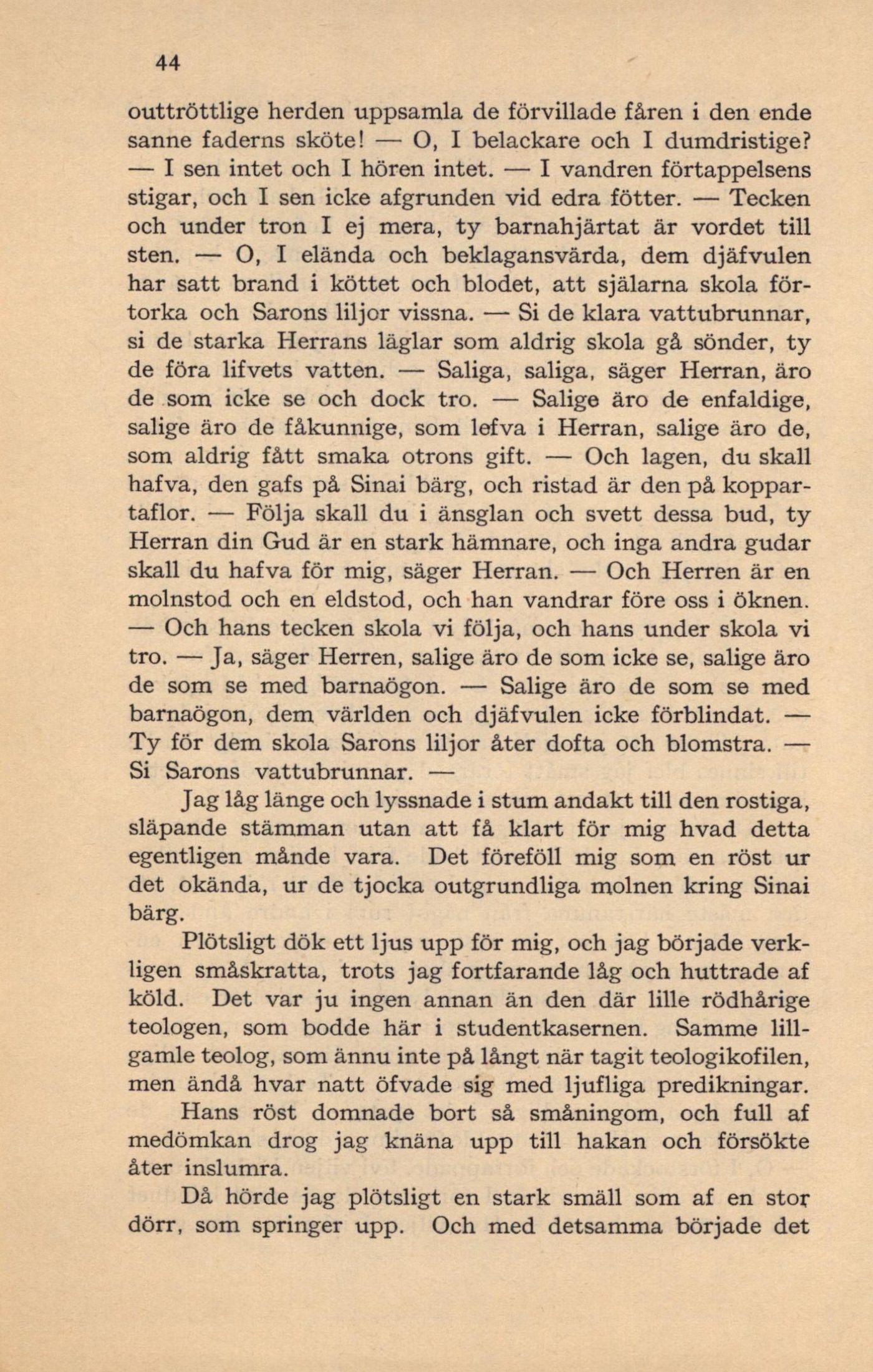 44

outtröttlige herden uppsamla de förvillade fåren i den ende sanne faderns sköte! — O, I belackare och I dumdristige? — I sen intet och I hören intet. — I vandren förtappelsens stigar, och I sen icke afgrunden vid edra fötter. — Tecken och under tron I ej mera, ty barnahjärtat är vordet till sten. — O, I elända och beklagansvärda, dem djäfvulen har satt brand i köttet och blodet, att själarna skola förtorka och Sarons liljor vissna. — Si de klara vattubrunnar, si de starka Herrans läglar som aldrig skola gå sönder, ty de föra lifvets vatten. — Saliga, saliga, säger Herran, äro de som icke se och dock tro. — Salige äro de enfaldige, salige äro de fåkunnige, som lefva i Herran, salige äro de, som aldrig fått smaka otrons gift. — Och lagen, du skall hafva, den gafs på Sinai bärg, och ristad är den på koppartaflor. — Följa skall du i änsglan och svett dessa bud, ty Herran din Gud är en stark hämnare, och inga andra gudar skall du hafva för mig, säger Herran. — Och Herren är en molnstod och en eldstod, och han vandrar före oss i öknen. — Och hans tecken skola vi följa, och hans under skola vi tro. — Ja, säger Herren, salige äro de som icke se, salige äro de som se med barnaögon. — Salige äro de som se med barnaögon, dem världen och djäfvulen icke förblindat. — Ty för dem skola Sarons liljor åter dofta och blomstra. — Si Sarons vattubrunnar. —

Jag låg länge och lyssnade i stum andakt till den rostiga, släpande stämman utan att få klart för mig hvad detta egentligen månde vara. Det föreföll mig som en röst ur det okända, ur de tjocka outgrundliga molnen kring Sinai bärg.

Plötsligt dök ett ljus upp för mig, och jag började verkligen småskratta, trots jag fortfarande låg och huttrade af köld. Det var ju ingen annan än den där lille rödhårige teologen, som bodde här i studentkasernen. Samme lillgamle teolog, som ännu inte på långt när tagit teologikofilen, men ändå hvar natt öfvade sig med ljufliga predikningar.

Hans röst domnade bort så småningom, och full af medömkan drog jag knäna upp till hakan och försökte åter inslumra.

Då hörde jag plötsligt en stark smäll som af en stor dörr, som springer upp. Och med detsamma började det